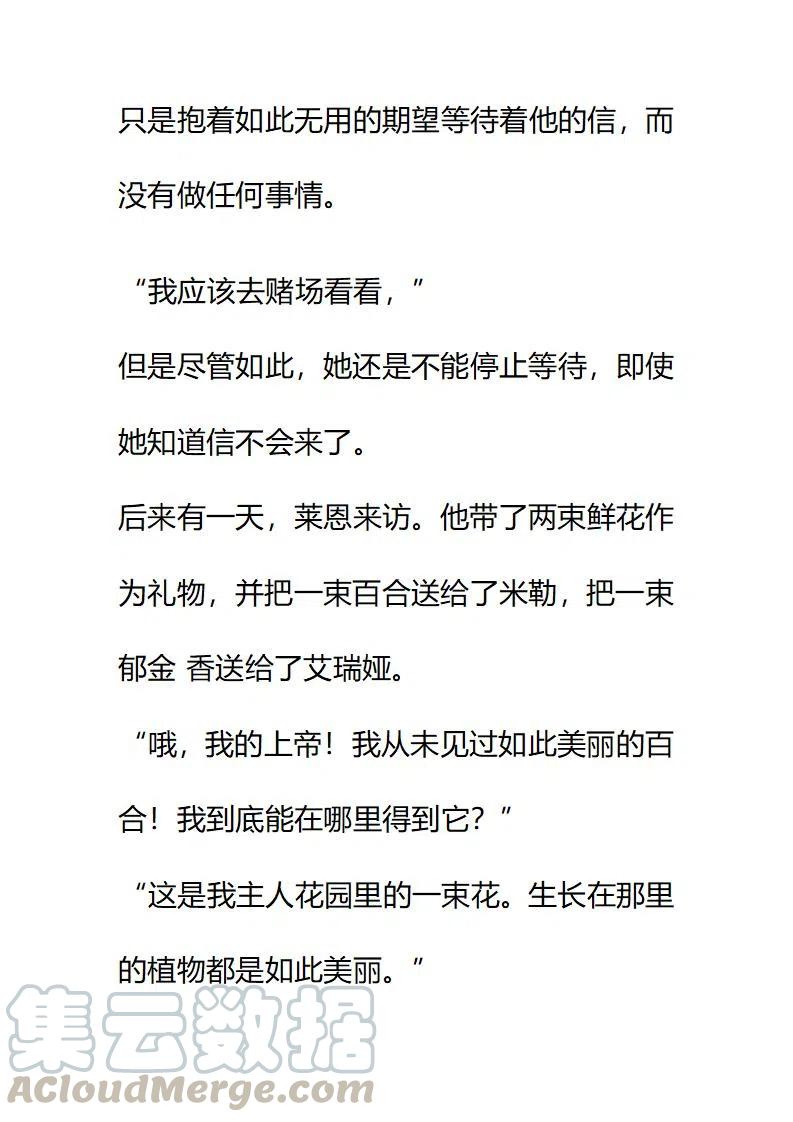 只是抱着如此无用的期望等待着他的信，而没有做任何事情。

“我应该去赌场看看，”

但是尽管如此，她还是不能停止等待，即使她知道信不会来了。

后来有一天，莱恩来访。他带了两束鲜花作为礼物，并把一束百合送给了米勒，把一束郁金 香送给了艾瑞娅。

“哦，我的上帝！我从未见过如此美丽的百合！我到底能在哪里得到它？”

“这是我主人花园里的一束花。生长在那里的植物都是如此美丽。”

集云数据
ACloudMerge.com